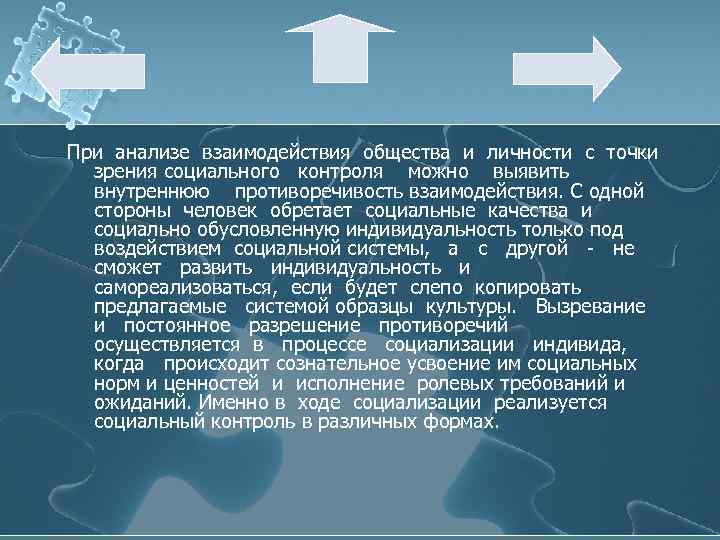 При анализе взаимодействия общества и личности с точки зрения социального контроля можно выявить внутреннюю противоречивость взаимодействия. С одной стороны человек обретает социальные качества и социально обусловленную индивидуальность только под воздействием социальной системы, а с другой - не сможет развить индивидуальность и самореализоваться, если будет слепо копировать предлагаемые системой образцы культуры. Вызревание и постоянное разрешение противоречий осуществляется в процессе социализации индивида, когда происходит сознательное усвоение им социальных норм и ценностей и исполнение ролевых требований и ожиданий. Именно в ходе социализации реализуется социальный контроль в различных формах.